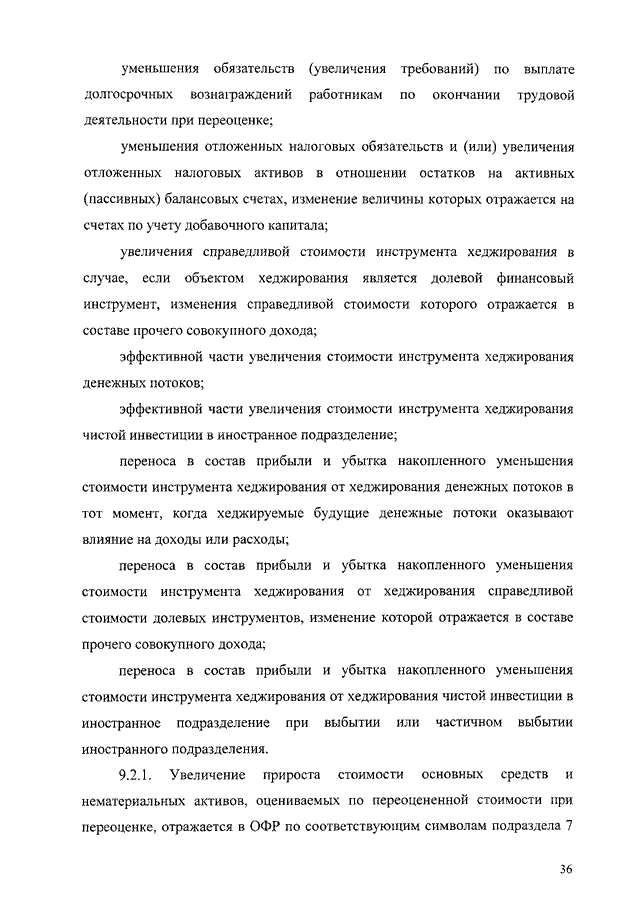 уменьшения обязательств (увеличения требований) по выплате долгосрочных вознаграждений работникам по окончании трудовой деятельности при переоценке;

уменьшения отложенных налоговых обязательств и (или) увеличения отложенных налоговых активов в отношении остатков на активных (пассивных) балансовых счетах, изменение величины которых отражается на счетах по учету добавочного капитала;

увеличения справедливой стоимости инструмента хеджирования в случае, если объектом хеджирования является долевой финансовый инструмент, изменения справедливой стоимости которого отражается в составе прочего совокупного дохода;

эффективной части увеличения стоимости инструмента хеджирования денежных потоков;

эффективной части увеличения стоимости инструмента хеджирования чистой инвестиции в иностранное подразделение;

переноса в состав прибыли и убытка накопленного уменьшения стоимости инструмента хеджирования от хеджирования денежных потоков в тот момент, когда хеджируемые будущие денежные потоки оказывают влияние на доходы или расходы;

переноса в состав прибыли и убытка накопленного уменьшения стоимости инструмента хеджирования от хеджирования справедливой стоимости долевых инструментов, изменение которой отражается в составе прочего совокупного дохода;

переноса в состав прибыли и убытка накопленного уменьшения стоимости инструмента хеджирования от хеджирования чистой инвестиции в иностранное подразделение при выбытии или частичном выбытии иностранного подразделения.

9.2.1. Увеличение прироста стоимости основных средств и нематериальных активов, оцениваемых по переоцененной стоимости при переоценке, отражается в ОФР по соответствующим символам подраздела 7

36